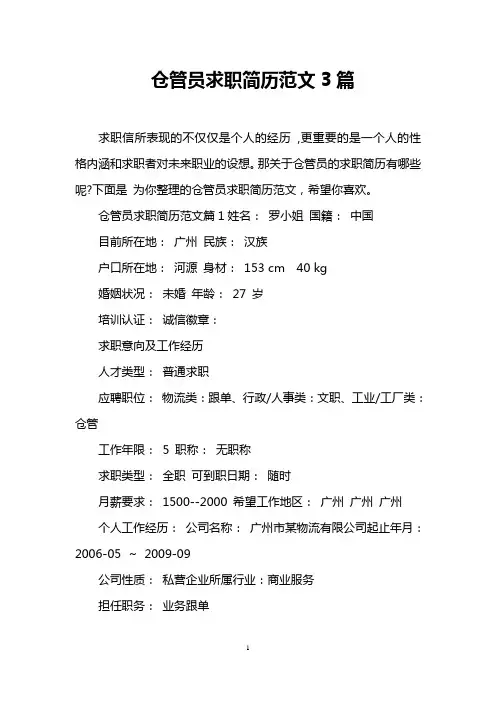 仓管员求职简历范文 3 篇

求职信所表现的不仅仅是个人的经历，更重要的是一个人的性格内涵和求职者对未来职业的设想。那关于仓管员的求职简历有哪些呢?下面是 为你整理的仓管员求职简历范文，希望你喜欢。

仓管员求职简历范文篇 1 姓名： 罗小姐 国籍： 中国

目前所在地： 广州 民族： 汉族

户口所在地： 河源 身材： 153 cm 40 kg

婚姻状况： 未婚 年龄： 27 岁

培训认证： 诚信徽章：

求职意向及工作经历

人才类型： 普通求职

应聘职位： 物流类：跟单、行政/人事类：文职、工业/工厂类：仓管

工作年限： 5 职称： 无职称

求职类型： 全职 可到职日期： 随时

月薪要求： 1500--2000 希望工作地区： 广州 广州 广州

个人工作经历： 公司名称： 广州市某物流有限公司起止年月：2006-05 ~ 2009-09

公司性质： 私营企业所属行业：商业服务

担任职务： 业务跟单

1